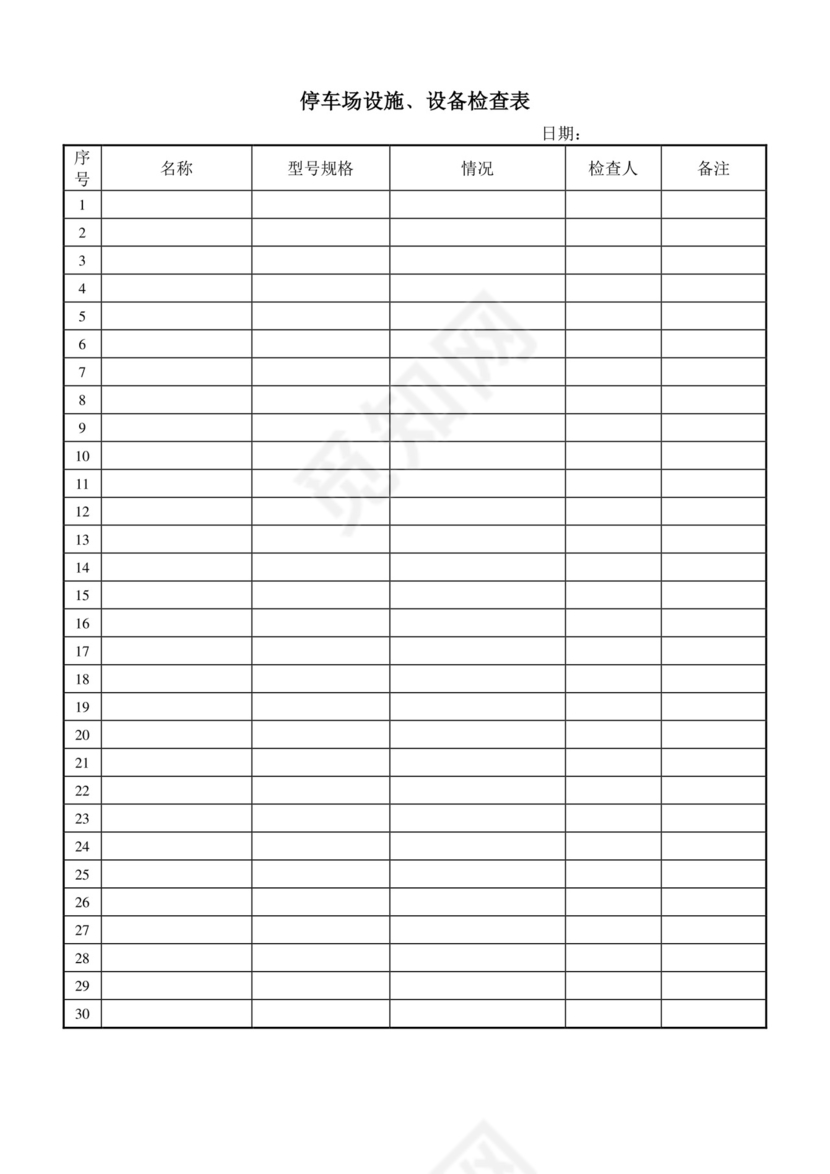 停车场设施、设备检查表

日期：

| 序号 | 名称 | 型号规格 | 情况 | 检查人 | 备注 |
|---|---|---|---|---|---|
| 1 | | | | | |
| 2 | | | | | |
| 3 | | | | | |
| 4 | | | | | |
| 5 | | | | | |
| 6 | | | | | |
| 7 | | | | | |
| 8 | | | | | |
| 9 | | | | | |
| 10 | | | | | |
| 11 | | | | | |
| 12 | | | | | |
| 13 | | | | | |
| 14 | | | | | |
| 15 | | | | | |
| 16 | | | | | |
| 17 | | | | | |
| 18 | | | | | |
| 19 | | | | | |
| 20 | | | | | |
| 21 | | | | | |
| 22 | | | | | |
| 23 | | | | | |
| 24 | | | | | |
| 25 | | | | | |
| 26 | | | | | |
| 27 | | | | | |
| 28 | | | | | |
| 29 | | | | | |
| 30 | | | | | |

觅知网